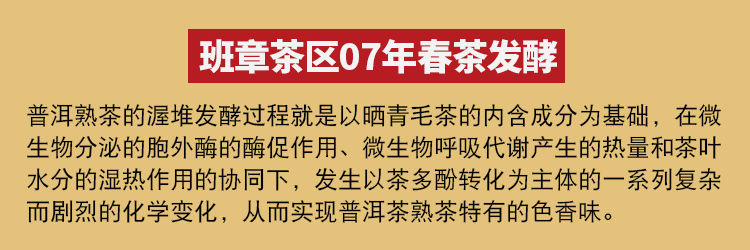 班章茶区07年春茶发酵

普洱熟茶的渥堆发酵过程就是以晒青毛茶的内含成分为基础，在微生物分泌的胞外酶的酶促作用、微生物呼吸代谢产生的热量和茶叶水分的湿热作用的协同下，发生以茶多酚转化为主体的一系列复杂而剧烈的化学变化，从而实现普洱茶熟茶特有的色香味。